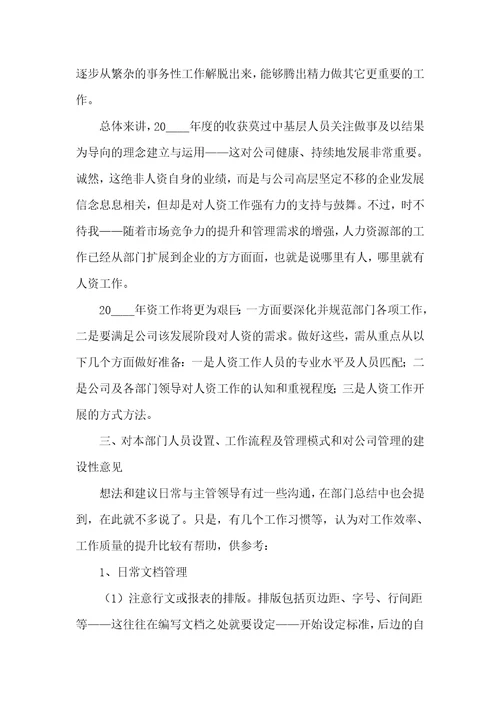 逐步从繁杂的事务性工作解脱出来，能够腾出精力做其它更重要的工作。

总体来讲，20____年度的收获莫过中基层人员关注做事及以结果为导向的理念建立与运用——这对公司健康、持续地发展非常重要。诚然，这绝非人资自身的业绩，而是与公司高层坚定不移的企业发展信念息息相关，但却是对人资工作强有力的支持与鼓舞。不过，时不待我——随着市场竞争力的提升和管理需求的增强，人力资源部的工作已经从部门扩展到企业的方方面面，也就是说哪里有人，哪里就有人资工作。

20____年资工作将更为艰巨：一方面要深化并规范部门各项工作，二是要满足公司该发展阶段对人资的需求。做好这些，需从重点从以下几个方面做好准备：一是人资工作人员的专业水平及人员匹配；二是公司及各部门领导对人资工作的认知和重视程度；三是人资工作开展的方式方法。

三、对本部门人员设置、工作流程及管理模式和对公司管理的建设性意见

想法和建议日常与主管领导有过一些沟通，在部门总结中也会提到，在此就不多说了。只是，有几个工作习惯等，认为对工作效率、工作质量的提升比较有帮助，供参考：

1、日常文档管理

（1）注意行文或报表的排版。排版包括页边距、字号、行间距等——这往往在编写文档之处就要设定——开始设定标准，后边的自